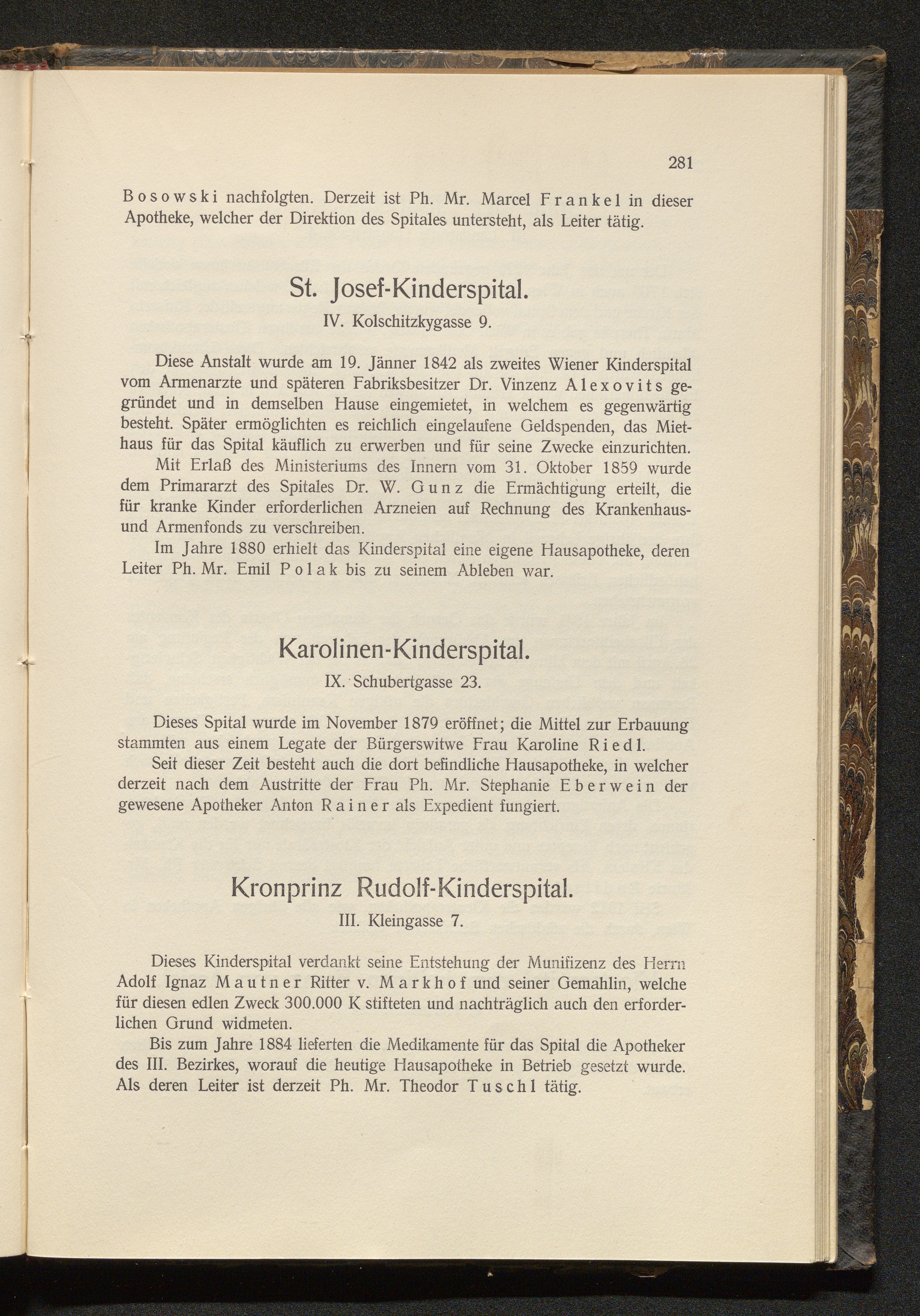 281

Bosowski nachfolgten. Derzeit ist Ph. Mr. Marcel Frankel in dieser Apotheke, welcher der Direktion des Spitales untersteht, als Leiter tätig.

St. Josef-Kinderspital.

IV. Kolschitzkygasse 9.

Diese Anstalt wurde am 19. Jänner 1842 als zweites Wiener Kinderspital vom Armenarzte und späteren Fabriksbesitzer Dr. Vinzenz Alexovits gegründet und in demselben Hause eingemietet, in welchem es gegenwärtig besteht. Später ermöglichten es reichlich eingelaufene Geldspenden, das Miethaus für das Spital käuflich zu erwerben und für seine Zwecke einzurichten.

Mit Erlaß des Ministeriums des Innern vom 31. Oktober 1859 wurde dem Primararzt des Spitales Dr. W. Gunz die Ermächtigung erteilt, die für kranke Kinder erforderlichen Arzneien auf Rechnung des Krankenhaus- und Armenfonds zu verschreiben.

Im Jahre 1880 erhielt das Kinderspital eine eigene Hausapotheke, deren Leiter Ph. Mr. Emil Polak bis zu seinem Ableben war.

Karolinen-Kinderspital.

IX. Schubertgasse 23.

Dieses Spital wurde im November 1879 eröffnet; die Mittel zur Erbauung stammten aus einem Legate der Bürgerswitwe Frau Karoline Riedl.

Seit dieser Zeit besteht auch die dort befindliche Hausapotheke, in welcher derzeit nach dem Austritte der Frau Ph. Mr. Stephanie Eberwein der gewesene Apotheker Anton Rainer als Expedient fungiert.

Kronprinz Rudolf-Kinderspital.

III. Kleingasse 7.

Dieses Kinderspital verdankt seine Entstehung der Munifizenz des Herrn Adolf Ignaz Mautner Ritter v. Markhof und seiner Gemahlin, welche für diesen edlen Zweck 300.000 K stifteten und nachträglich auch den erforderlichen Grund widmeten.

Bis zum Jahre 1884 lieferten die Medikamente für das Spital die Apotheker des III. Bezirkes, worauf die heutige Hausapotheke in Betrieb gesetzt wurde. Als deren Leiter ist derzeit Ph. Mr. Theodor Tuschl tätig.